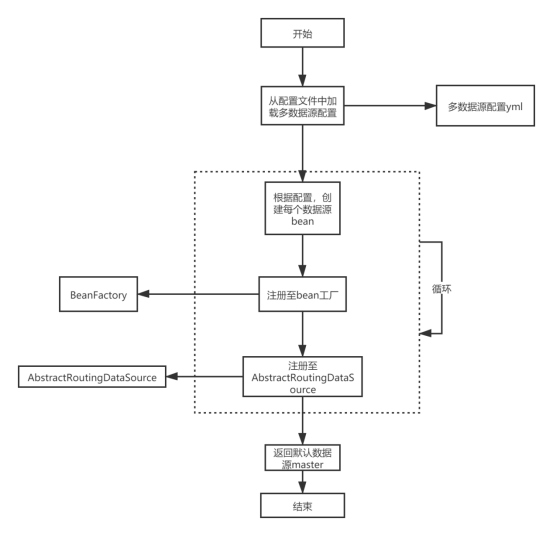 开始

从配置文件中加载多数据源配置

多数据源配置yml

根据配置，创建每个数据源bean

循环

BeanFactory

注册至bean工厂

AbstractRoutingDataSource

注册至AbstractRoutingDataSource

返回默认数据源master

结束